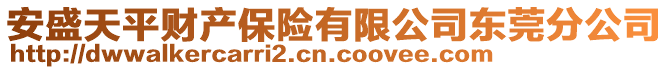 安盛天平财产保险有限公司东莞分公司
http://dwwalkercarri2.cn.coovee.com